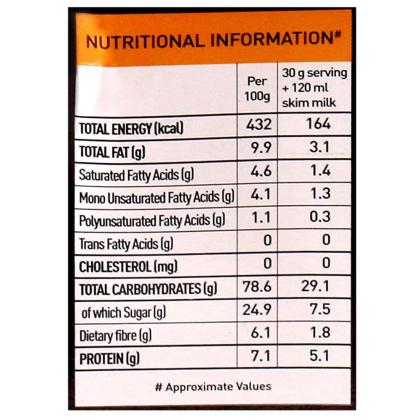 NUTRITIONAL INFORMATION#

|  | Per 100g | 30 g serving + 120 ml skim milk |
|---|---|---|
| TOTAL ENERGY (kcal) | 432 | 164 |
| TOTAL FAT (g) | 9.9 | 3.1 |
| Saturated Fatty Acids (g) | 4.6 | 1.4 |
| Mono Unsaturated Fatty Acids (g) | 4.1 | 1.3 |
| Polyunsaturated Fatty Acids (g) | 1.1 | 0.3 |
| Trans Fatty Acids (g) | 0 | 0 |
| CHOLESTEROL (mg) | 0 | 0 |
| TOTAL CARBOHYDRATES (g) | 78.6 | 29.1 |
| of which Sugar (g) | 24.9 | 7.5 |
| Dietary fibre (g) | 6.1 | 1.8 |
| PROTEIN (g) | 7.1 | 5.1 |

# Approximate Values